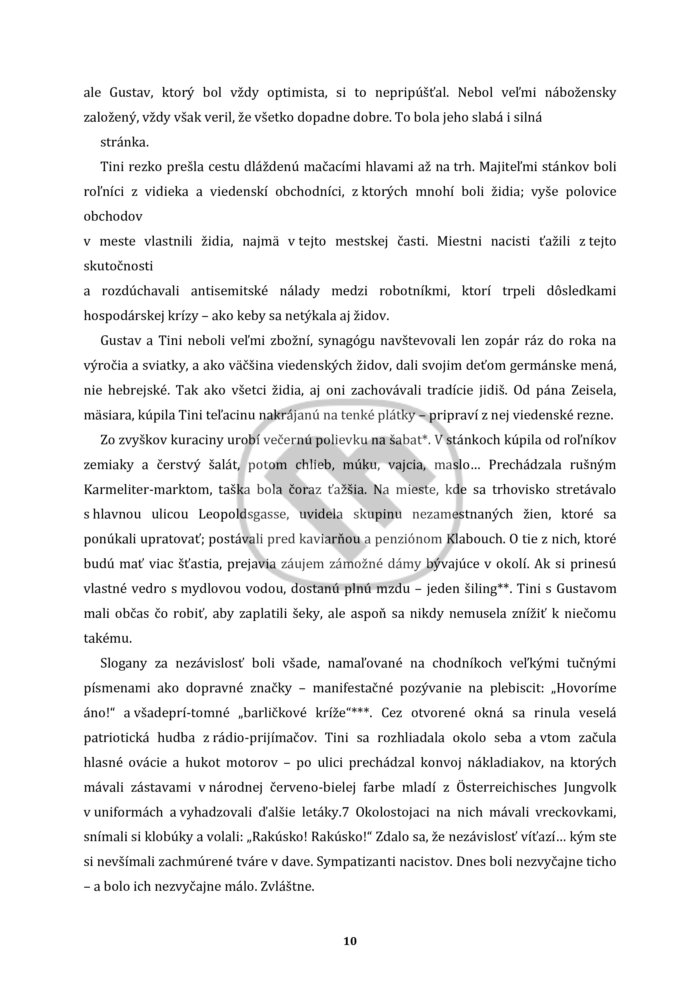 ale Gustav, ktorý bol vždy optimista, si to nepripúšťal. Nebol veľmi nábožensky založený, vždy však veril, že všetko dopadne dobre. To bola jeho slabá i silná stránka.

Tini rezko prešla cestu dláždenú mačacími hlavami až na trh. Majiteľmi stánkov boli roľníci z vidieka a viedenskí obchodníci, z ktorých mnohí boli židia; vyše polovice obchodov v meste vlastnili židia, najmä v tejto mestskej časti. Miestni nacisti ťažili z tejto skutočnosti a rozdúchavali antisemitské nálady medzi robotníkmi, ktorí trpeli dôsledkami hospodárskej krízy – ako keby sa netýkala aj židov.

Gustav a Tini neboli veľmi zbožní, synagógu navštevovali len zopár ráz do roka na výročia a sviatky, a ako väčšina viedenských židov, dali svojim deťom germánske mená, nie hebrejské. Tak ako všetci židia, aj oni zachovávali tradície jidiš. Od pána Zeisela, mäsiara, kúpila Tini teľacinu nakrájanú na tenké plátky – pripraví z nej viedenské rezne.

Zo zvyškov kuraciny urobí večernú polievku na šabat*. V stánkoch kúpila od roľníkov zemiaky a čerstvý šalát, potom chlieb, múku, vajcia, maslo... Prechádzala rušným Karmeliter-marktom, taška bola čoraz ťažšia. Na mieste, kde sa trhovisko stretávalo s hlavnou ulicou Leopoldsgasse, uvidela skupinu nezamestnaných žien, ktoré sa ponúkali upratovať; postávali pred kaviarňou a penziónom Klabouch. O tie z nich, ktoré budú mať viac šťastia, prejavia záujem zámožné dámy bývajúce v okolí. Ak si prinesú vlastné vedro s mydlovou vodou, dostanú plnú mzdu – jeden šiling**. Tini s Gustavom mali občas čo robiť, aby zaplatili šeky, ale aspoň sa nikdy nemusela znížiť k niečomu takému.

Slogany za nezávislosť boli všade, namaľované na chodníkoch veľkými tučnými písmenami ako dopravné značky – manifestačné pozývanie na plebiscit: „Hovoríme áno!" a všadeprí-tomné „barličkové kríže"***. Cez otvorené okná sa rinula veselá patriotická hudba z rádio-prijímačov. Tini sa rozhliadala okolo seba a vtom začula hlasné ovácie a hukot motorov – po ulici prechádzal konvoj nákladiakov, na ktorých mávali zástavami v národnej červeno-bielej farbe mladí z Österreichisches Jungvolk v uniformách a vyhadzovali ďalšie letáky.7 Okolostojaci na nich mávali vreckovkami, snímali si klobúky a volali: „Rakúsko! Rakúsko!" Zdalo sa, že nezávislosť víťazí... kým ste si nevšímali zachmúrené tváre v dave. Sympatizanti nacistov. Dnes boli nezvyčajne ticho – a bolo ich nezvyčajne málo. Zvláštne.

10